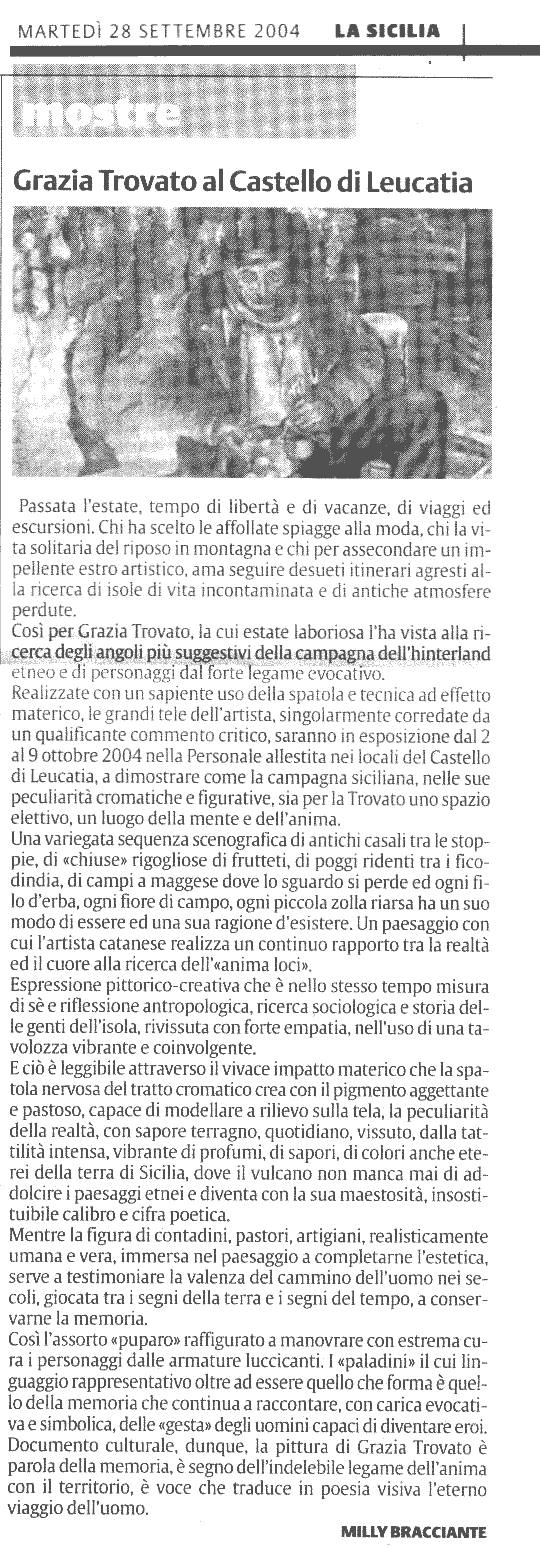 MARTEDÌ 28 SETTEMBRE 2004 LA SICILIA

mostre

Grazia Trovato al Castello di Leucatia

Passata l'estate, tempo di libertà e di vacanze, di viaggi ed escursioni. Chi ha scelto le affollate spiagge alla moda, chi la vita solitaria del riposo in montagna e chi per assecondare un impellente estro artistico, ama seguire desueti itinerari agresti alla ricerca di isole di vita incontaminata e di antiche atmosfere perdute.
Così per Grazia Trovato, la cui estate laboriosa l'ha vista alla ricerca degli angoli più suggestivi della campagna dell'hinterland etneo e di personaggi dal forte legame evocativo.
Realizzate con un sapiente uso della spatola e tecnica ad effetto materico, le grandi tele dell'artista, singolarmente corredate da un qualificante commento critico, saranno in esposizione dal 2 al 9 ottobre 2004 nella Personale allestita nei locali del Castello di Leucatia, a dimostrare come la campagna siciliana, nelle sue peculiarità cromatiche e figurative, sia per la Trovato uno spazio elettivo, un luogo della mente e dell'anima.
Una variegata sequenza scenografica di antichi casali tra le stoppie, di «chiuse» rigogliose di frutteti, di poggi ridenti tra i ficodindia, di campi a maggese dove lo sguardo si perde ed ogni filo d'erba, ogni fiore di campo, ogni piccola zolla riarsa ha un suo modo di essere ed una sua ragione d'esistere. Un paesaggio con cui l'artista catanese realizza un continuo rapporto tra la realtà ed il cuore alla ricerca dell'«anima loci».
Espressione pittorico-creativa che è nello stesso tempo misura di sè e riflessione antropologica, ricerca sociologica e storia delle genti dell'isola, rivissuta con forte empatia, nell'uso di una tavolozza vibrante e coinvolgente.
E ciò è leggibile attraverso il vivace impatto materico che la spatola nervosa del tratto cromatico crea con il pigmento aggettante e pastoso, capace di modellare a rilievo sulla tela, la peculiarità della realtà, con sapore terragno, quotidiano, vissuto, dalla tattilità intensa, vibrante di profumi, di sapori, di colori anche eterei della terra di Sicilia, dove il vulcano non manca mai di addolcire i paesaggi etnei e diventa con la sua maestosità, insostituibile calibro e cifra poetica.
Mentre la figura di contadini, pastori, artigiani, realisticamente umana e vera, immersa nel paesaggio a completarne l'estetica, serve a testimoniare la valenza del cammino dell'uomo nei secoli, giocata tra i segni della terra e i segni del tempo, a conservarne la memoria.
Così l'assorto «puparo» raffigurato a manovrare con estrema cura i personaggi dalle armature luccicanti. I «paladini» il cui linguaggio rappresentativo oltre ad essere quello che forma è quello della memoria che continua a raccontare, con carica evocativa e simbolica, delle «gesta» degli uomini capaci di diventare eroi.
Documento culturale, dunque, la pittura di Grazia Trovato è parola della memoria, è segno dell'indelebile legame dell'anima con il territorio, è voce che traduce in poesia visiva l'eterno viaggio dell'uomo.

MILLY BRACCIANTE